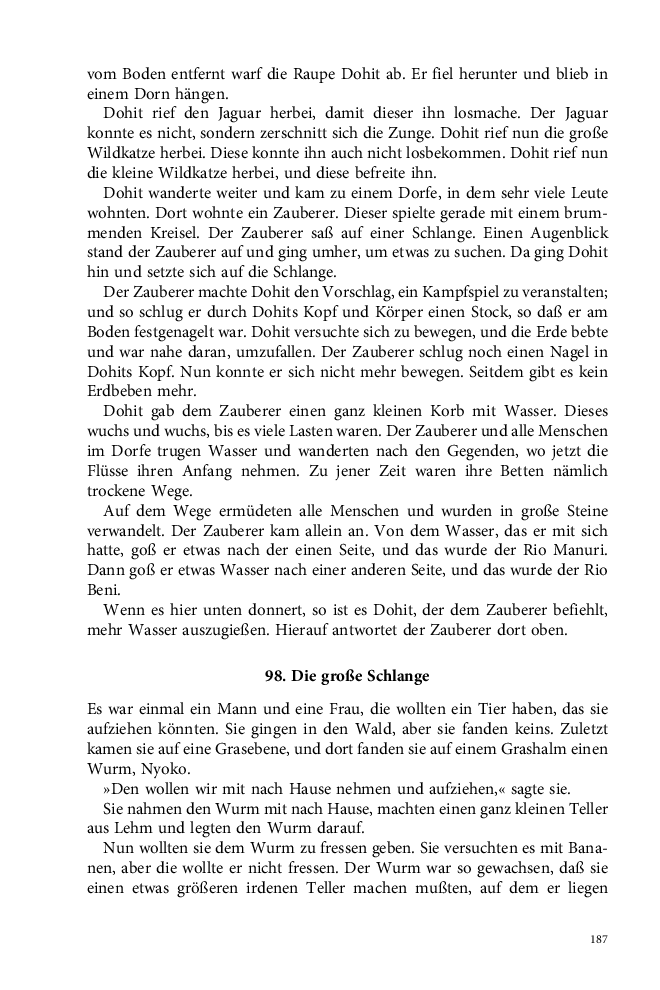 vom Boden entfernt warf die Raupe Dohit ab. Er fiel herunter und blieb in einem Dorn hängen.

Dohit rief den Jaguar herbei, damit dieser ihn losmache. Der Jaguar konnte es nicht, sondern zerschnitt sich die Zunge. Dohit rief nun die große Wildkatze herbei. Diese konnte ihn auch nicht losbekommen. Dohit rief nun die kleine Wildkatze herbei, und diese befreite ihn.

Dohit wanderte weiter und kam zu einem Dorfe, in dem sehr viele Leute wohnten. Dort wohnte ein Zauberer. Dieser spielte gerade mit einem brummenden Kreisel. Der Zauberer saß auf einer Schlange. Einen Augenblick stand der Zauberer auf und ging umher, um etwas zu suchen. Da ging Dohit hin und setzte sich auf die Schlange.

Der Zauberer machte Dohit den Vorschlag, ein Kampfspiel zu veranstalten; und so schlug er durch Dohits Kopf und Körper einen Stock, so daß er am Boden festgenagelt war. Dohit versuchte sich zu bewegen, und die Erde bebte und war nahe daran, umzufallen. Der Zauberer schlug noch einen Nagel in Dohits Kopf. Nun konnte er sich nicht mehr bewegen. Seitdem gibt es kein Erdbeben mehr.

Dohit gab dem Zauberer einen ganz kleinen Korb mit Wasser. Dieses wuchs und wuchs, bis es viele Lasten waren. Der Zauberer und alle Menschen im Dorfe trugen Wasser und wanderten nach den Gegenden, wo jetzt die Flüsse ihren Anfang nehmen. Zu jener Zeit waren ihre Betten nämlich trockene Wege.

Auf dem Wege ermüdeten alle Menschen und wurden in große Steine verwandelt. Der Zauberer kam allein an. Von dem Wasser, das er mit sich hatte, goß er etwas nach der einen Seite, und das wurde der Rio Manuri. Dann goß er etwas Wasser nach einer anderen Seite, und das wurde der Rio Beni.

Wenn es hier unten donnert, so ist es Dohit, der dem Zauberer befiehlt, mehr Wasser auszugießen. Hierauf antwortet der Zauberer dort oben.

98. Die große Schlange

Es war einmal ein Mann und eine Frau, die wollten ein Tier haben, das sie aufziehen könnten. Sie gingen in den Wald, aber sie fanden keins. Zuletzt kamen sie auf eine Grasebene, und dort fanden sie auf einem Grashalm einen Wurm, Nyoko.

»Den wollen wir mit nach Hause nehmen und aufziehen,« sagte sie.

Sie nahmen den Wurm mit nach Hause, machten einen ganz kleinen Teller aus Lehm und legten den Wurm darauf.

Nun wollten sie dem Wurm zu fressen geben. Sie versuchten es mit Bananen, aber die wollte er nicht fressen. Der Wurm war so gewachsen, daß sie einen etwas größeren irdenen Teller machen mußten, auf dem er liegen

187